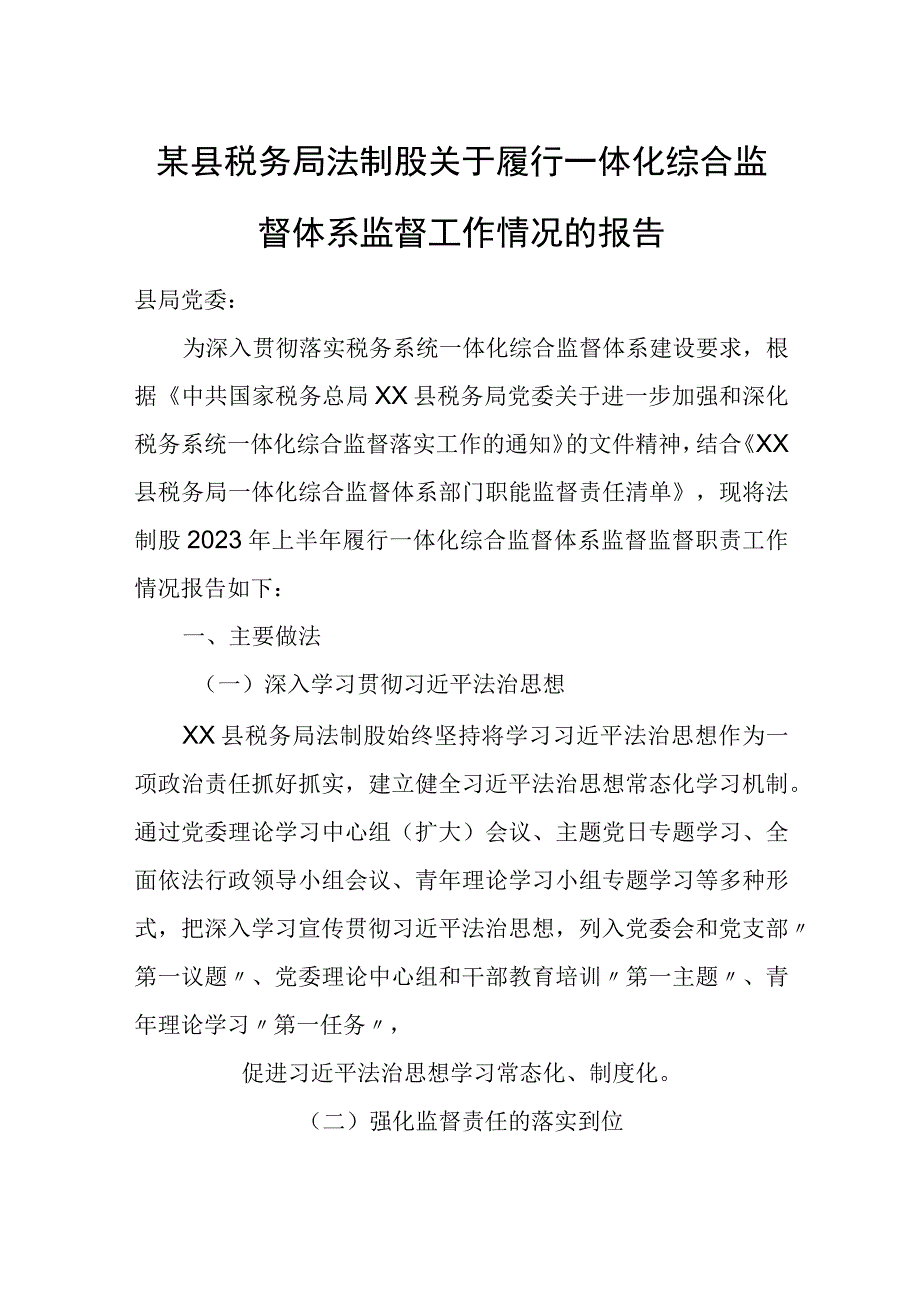 某县税务局法制股关于履行一体化综合监督体系监督工作情况的报告

县局党委：

为深入贯彻落实税务系统一体化综合监督体系建设要求，根据《中共国家税务总局XX县税务局党委关于进一步加强和深化税务系统一体化综合监督落实工作的通知》的文件精神，结合《XX县税务局一体化综合监督体系部门职能监督责任清单》，现将法制股2023年上半年履行一体化综合监督体系监督监督职责工作情况报告如下：

一、主要做法

（一）深入学习贯彻习近平法治思想

XX县税务局法制股始终坚持将学习习近平法治思想作为一项政治责任抓好抓实，建立健全习近平法治思想常态化学习机制。通过党委理论学习中心组（扩大）会议、主题党日专题学习、全面依法行政领导小组会议、青年理论学习小组专题学习等多种形式，把深入学习宣传贯彻习近平法治思想，列入党委会和党支部〃第一议题〃、党委理论中心组和干部教育培训〃第一主题〃、青年理论学习〃第一任务〃，

促进习近平法治思想学习常态化、制度化。

（二）强化监督责任的落实到位